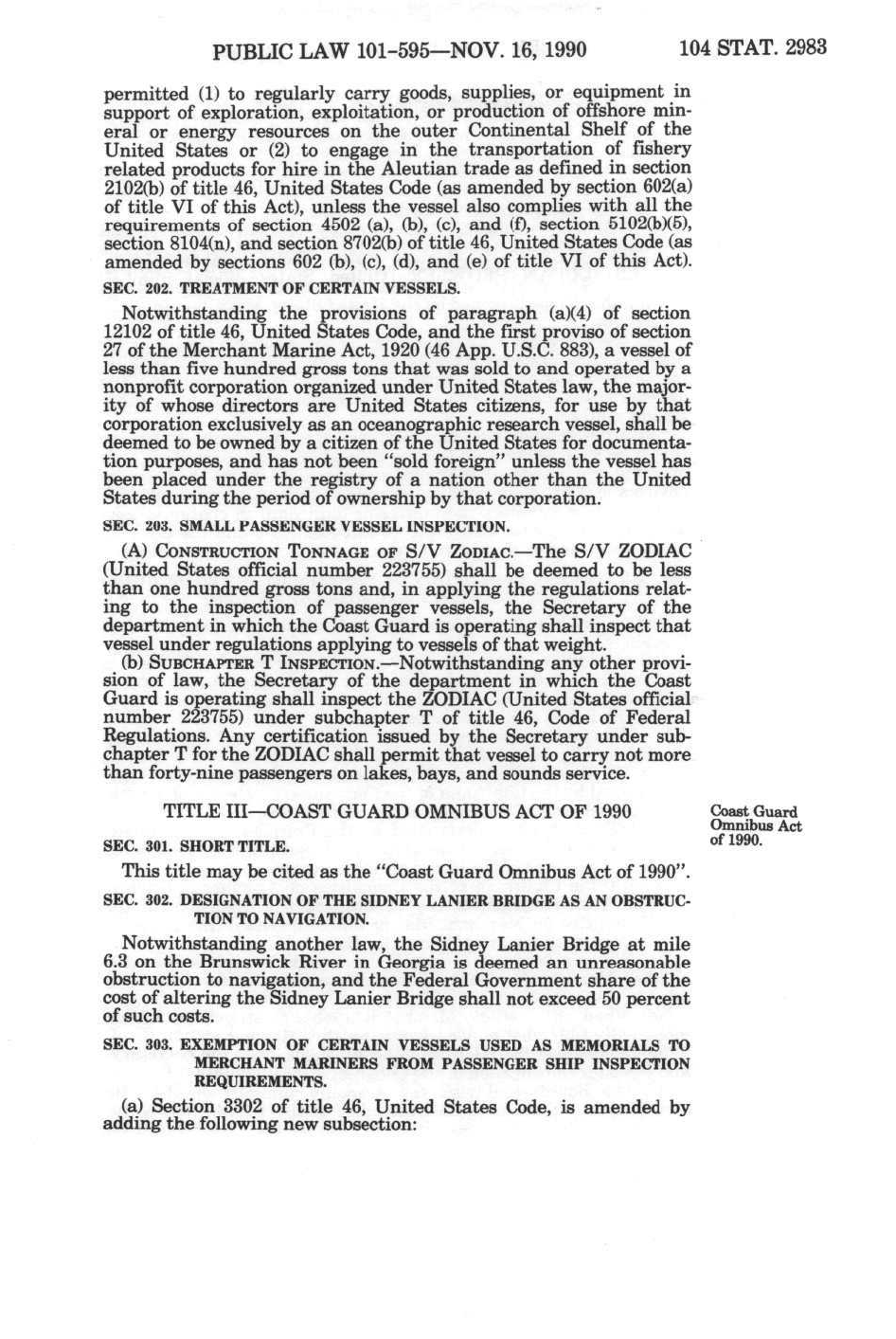 PUBLIC LAW 101-595—NOV. 16, 1990 104 STAT. 2983

permitted (1) to regularly carry goods, supplies, or equipment in support of exploration, exploitation, or production of offshore mineral or energy resources on the outer Continental Shelf of the United States or (2) to engage in the transportation of fishery related products for hire in the Aleutian trade as defined in section 2102(b) of title 46, United States Code (as amended by section 602(a) of title VI of this Act), unless the vessel also complies with all the requirements of section 4502 (a), (b), (c), and (f), section 5102(b)(5), section 8104(n), and section 8702(b) of title 46, United States Code (as amended by sections 602 (b), (c), (d), and (e) of title VI of this Act).

SEC. 202. TREATMENT OF CERTAIN VESSELS.

Notwithstanding the provisions of paragraph (a)(4) of section 12102 of title 46, United States Code, and the first proviso of section 27 of the Merchant Marine Act, 1920 (46 App. U.S.C. 883), a vessel of less than five hundred gross tons that was sold to and operated by a nonprofit corporation organized under United States law, the majority of whose directors are United States citizens, for use by that corporation exclusively as an oceanographic research vessel, shall be deemed to be owned by a citizen of the United States for documentation purposes, and has not been "sold foreign" unless the vessel has been placed under the registry of a nation other than the United States during the period of ownership by that corporation.

SEC. 203. SMALL PASSENGER VESSEL INSPECTION.

(A) CONSTRUCTION TONNAGE OF S/V ZODIAC.—The S/V ZODIAC (United States official number 223755) shall be deemed to be less than one hundred gross tons and, in applying the regulations relating to the inspection of passenger vessels, the Secretary of the department in which the Coast Guard is operating shall inspect that vessel under regulations applying to vessels of that weight.

(b) SUBCHAPTER T INSPECTION.—Notwithstanding any other provision of law, the Secretary of the department in which the Coast Guard is operating shall inspect the ZODIAC (United States official number 223755) under subchapter T of title 46, Code of Federal Regulations. Any certification issued by the Secretary under subchapter T for the ZODIAC shall permit that vessel to carry not more than forty-nine passengers on lakes, bays, and sounds service.

TITLE III—COAST GUARD OMNIBUS ACT OF 1990

Coast Guard Omnibus Act of 1990.

SEC. 301. SHORT TITLE.

This title may be cited as the "Coast Guard Omnibus Act of 1990".

SEC. 302. DESIGNATION OF THE SIDNEY LANIER BRIDGE AS AN OBSTRUCTION TO NAVIGATION.

Notwithstanding another law, the Sidney Lanier Bridge at mile 6.3 on the Brunswick River in Georgia is deemed an unreasonable obstruction to navigation, and the Federal Government share of the cost of altering the Sidney Lanier Bridge shall not exceed 50 percent of such costs.

SEC. 303. EXEMPTION OF CERTAIN VESSELS USED AS MEMORIALS TO MERCHANT MARINERS FROM PASSENGER SHIP INSPECTION REQUIREMENTS.

(a) Section 3302 of title 46, United States Code, is amended by adding the following new subsection: